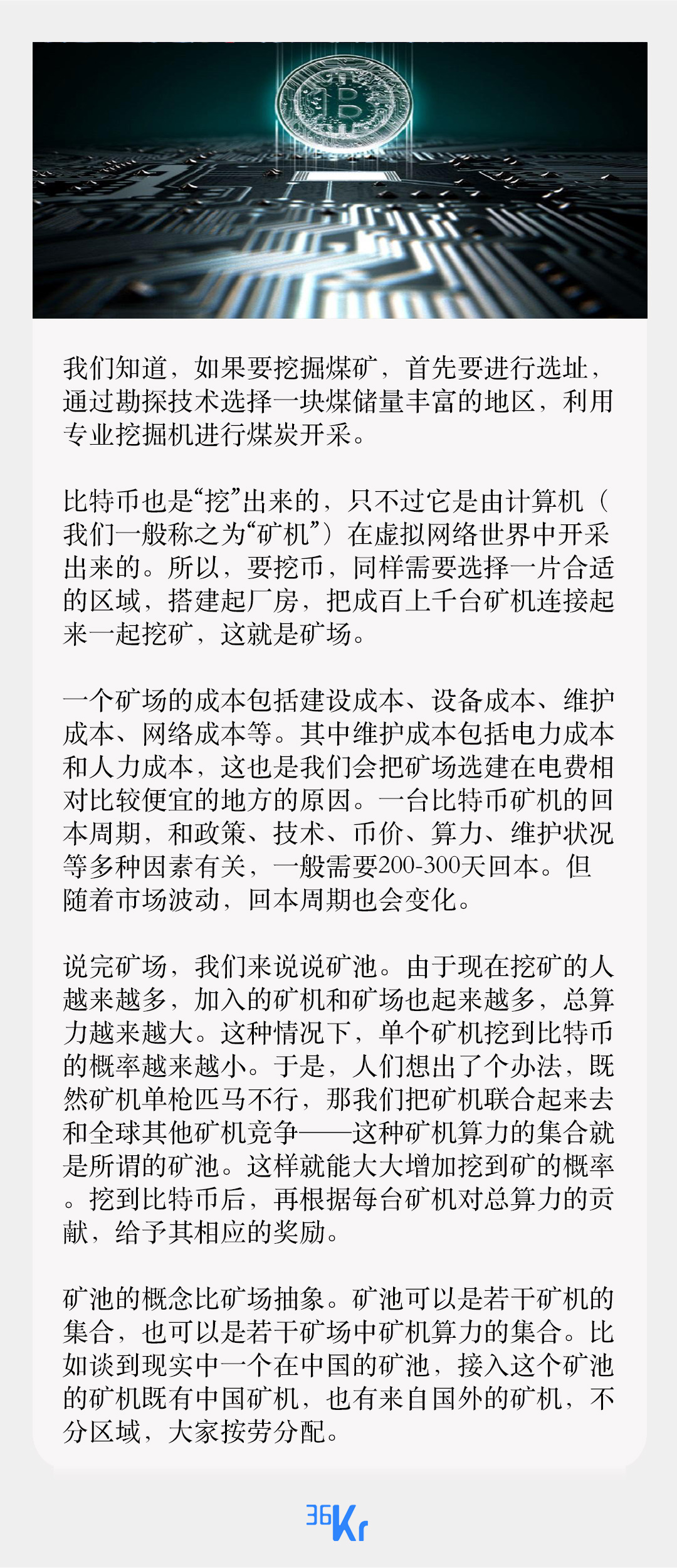 我们知道，如果要挖掘煤矿，首先要进行选址，通过勘探技术选择一块煤储量丰富的地区，利用专业挖掘机进行煤炭开采。

比特币也是“挖”出来的，只不过它是由计算机（我们一般称之为“矿机”）在虚拟网络世界中开采出来的。所以，要挖币，同样需要选择一片合适的区域，搭建起厂房，把成百上千台矿机连接起来一起挖矿，这就是矿场。

一个矿场的成本包括建设成本、设备成本、维护成本、网络成本等。其中维护成本包括电力成本和人力成本，这也是我们会把矿场选建在电费相对比较便宜的地方的原因。一台比特币矿机的回本周期，和政策、技术、币价、算力、维护状况等多种因素有关，一般需要200-300天回本。但随着市场波动，回本周期也会变化。

说完矿场，我们来说说矿池。由于现在挖矿的人越来越多，加入的矿机和矿场也起来越多，总算力越来越大。这种情况下，单个矿机挖到比特币的概率越来越小。于是，人们想出了个办法，既然矿机单枪匹马不行，那我们把矿机联合起来去和全球其他矿机竞争——这种矿机算力的集合就是所谓的矿池。这样就能大大增加挖到矿的概率。挖到比特币后，再根据每台矿机对总算力的贡献，给予其相应的奖励。

矿池的概念比矿场抽象。矿池可以是若干矿机的集合，也可以是若干矿场中矿机算力的集合。比如谈到现实中一个在中国的矿池，接入这个矿池的矿机既有中国矿机，也有来自国外的矿机，不分区域，大家按劳分配。

36Kr